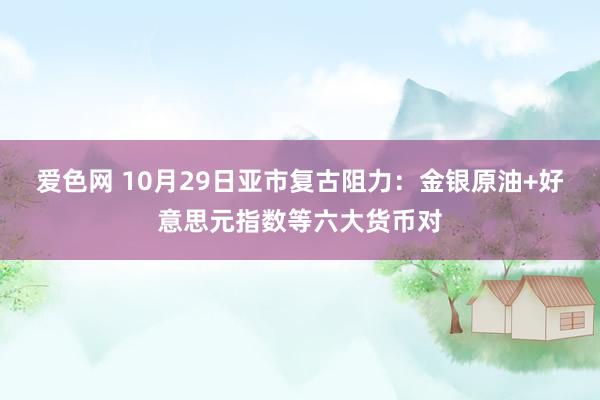 爱色网 10月29日亚市复古阻力：金银原油+好意思元指数等六大货币对